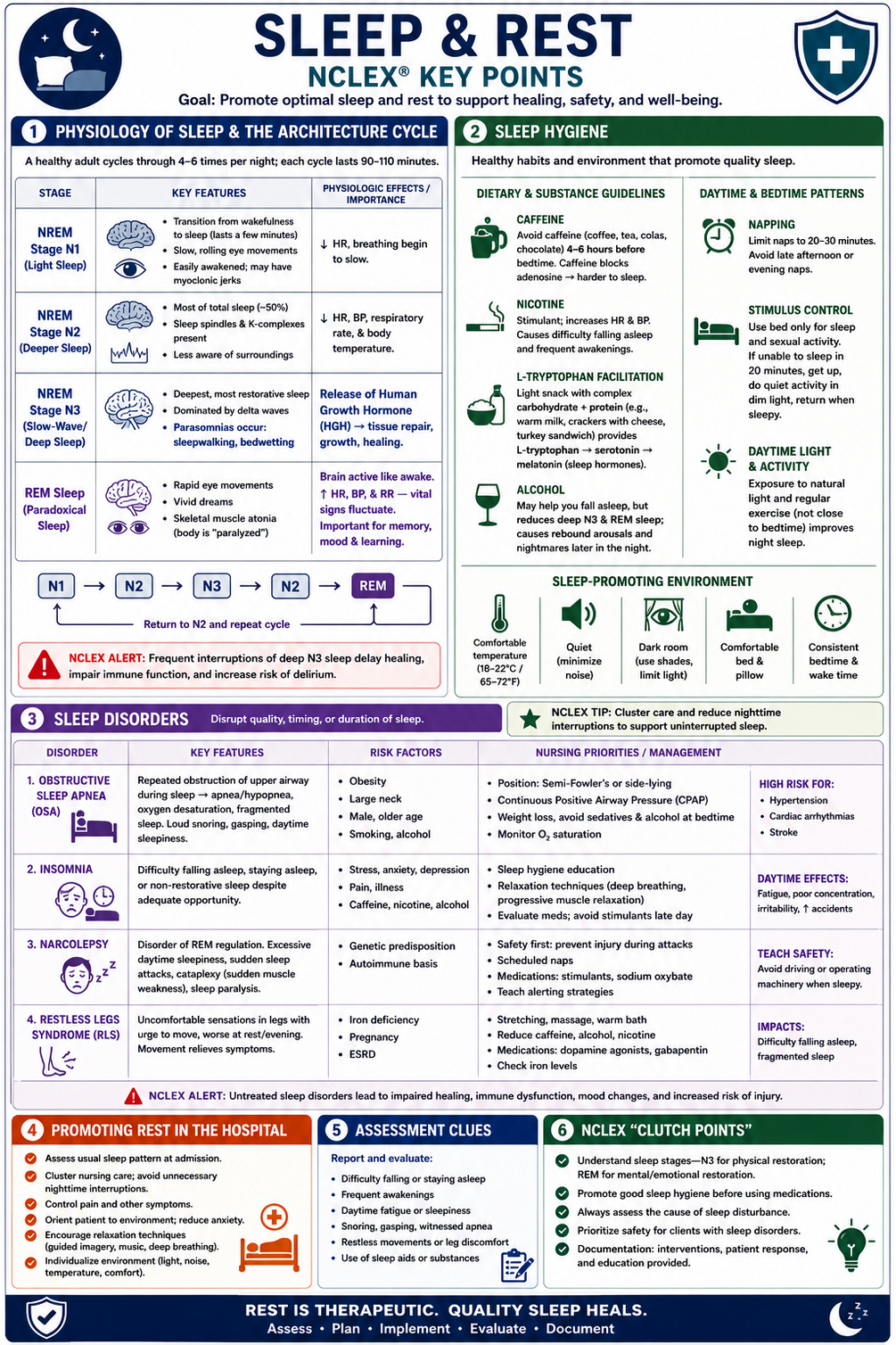 SLEEP & REST
NCLEX® KEY POINTS
Goal: Promote optimal sleep and rest to support healing, safety, and well-being.

1 PHYSIOLOGY OF SLEEP & THE ARCHITECTURE CYCLE
A healthy adult cycles through 4–6 times per night; each cycle lasts 90–110 minutes.

| STAGE | KEY FEATURES | PHYSIOLOGIC EFFECTS / IMPORTANCE |
|---|---|---|
| NREM Stage N1 (Light Sleep) | • Transition from wakefulness to sleep (lasts a few minutes) • Slow, rolling eye movements • Easily awakened; may have myoclonic jerks | ↓ HR, breathing begin to slow. |
| NREM Stage N2 (Deeper Sleep) | • Most of total sleep (~50%) • Sleep spindles & K-complexes present • Less aware of surroundings | ↓ HR, BP, respiratory rate, & body temperature. |
| NREM Stage N3 (Slow-Wave/ Deep Sleep) | • Deepest, most restorative sleep • Dominated by delta waves • Parasomnias occur: sleepwalking, bedwetting | Release of Human Growth Hormone (HGH) → tissue repair, growth, healing. |
| REM Sleep (Paradoxical Sleep) | • Rapid eye movements • Vivid dreams • Skeletal muscle atonia (body is "paralyzed") | Brain active like awake. ↑ HR, BP, & RR — vital signs fluctuate. Important for memory, mood & learning. |

N1 → N2 → N3 → N2 → REM
Return to N2 and repeat cycle

NCLEX ALERT: Frequent interruptions of deep N3 sleep delay healing, impair immune function, and increase risk of delirium.

2 SLEEP HYGIENE
Healthy habits and environment that promote quality sleep.

DIETARY & SUBSTANCE GUIDELINES
CAFFEINE
Avoid caffeine (coffee, tea, colas, chocolate) 4–6 hours before bedtime. Caffeine blocks adenosine → harder to sleep.
NICOTINE
Stimulant; increases HR & BP. Causes difficulty falling asleep and frequent awakenings.
L-TRYPTOPHAN FACILITATION
Light snack with complex carbohydrate + protein (e.g., warm milk, crackers with cheese, turkey sandwich) provides L-tryptophan → serotonin → melatonin (sleep hormones).
ALCOHOL
May help you fall asleep, but reduces deep N3 & REM sleep; causes rebound arousals and nightmares later in the night.

DAYTIME & BEDTIME PATTERNS
NAPPING
Limit naps to 20–30 minutes. Avoid late afternoon or evening naps.
STIMULUS CONTROL
Use bed only for sleep and sexual activity. If unable to sleep in 20 minutes, get up, do quiet activity in dim light, return when sleepy.
DAYTIME LIGHT & ACTIVITY
Exposure to natural light and regular exercise (not close to bedtime) improves night sleep.

SLEEP-PROMOTING ENVIRONMENT
Comfortable temperature (18–22°C / 65–72°F)
Quiet (minimize noise)
Dark room (use shades, limit light)
Comfortable bed & pillow
Consistent bedtime & wake time

3 SLEEP DISORDERS Disrupt quality, timing, or duration of sleep.
NCLEX TIP: Cluster care and reduce nighttime interruptions to support uninterrupted sleep.

| DISORDER | KEY FEATURES | RISK FACTORS | NURSING PRIORITIES / MANAGEMENT | |
|---|---|---|---|---|
| 1. OBSTRUCTIVE SLEEP APNEA (OSA) | Repeated obstruction of upper airway during sleep → apnea/hypopnea, oxygen desaturation, fragmented sleep. Loud snoring, gasping, daytime sleepiness. | • Obesity • Large neck • Male, older age • Smoking, alcohol | • Position: Semi-Fowler's or side-lying • Continuous Positive Airway Pressure (CPAP) • Weight loss, avoid sedatives & alcohol at bedtime • Monitor $O_2$ saturation | HIGH RISK FOR: • Hypertension • Cardiac arrhythmias • Stroke |
| 2. INSOMNIA | Difficulty falling asleep, staying asleep, or non-restorative sleep despite adequate opportunity. | • Stress, anxiety, depression • Pain, illness • Caffeine, nicotine, alcohol | • Sleep hygiene education • Relaxation techniques (deep breathing, progressive muscle relaxation) • Evaluate meds; avoid stimulants late day | DAYTIME EFFECTS: Fatigue, poor concentration, irritability, ↑ accidents |
| 3. NARCOLEPSY | Disorder of REM regulation. Excessive daytime sleepiness, sudden sleep attacks, cataplexy (sudden muscle weakness), sleep paralysis. | • Genetic predisposition • Autoimmune basis | • Safety first: prevent injury during attacks • Scheduled naps • Medications: stimulants, sodium oxybate • Teach alerting strategies | TEACH SAFETY: Avoid driving or operating machinery when sleepy. |
| 4. RESTLESS LEGS SYNDROME (RLS) | Uncomfortable sensations in legs with urge to move, worse at rest/evening. Movement relieves symptoms. | • Iron deficiency • Pregnancy • ESRD | • Stretching, massage, warm bath • Reduce caffeine, alcohol, nicotine • Medications: dopamine agonists, gabapentin • Check iron levels | IMPACTS: Difficulty falling asleep, fragmented sleep |

NCLEX ALERT: Untreated sleep disorders lead to impaired healing, immune dysfunction, mood changes, and increased risk of injury.

4 PROMOTING REST IN THE HOSPITAL
Assess usual sleep pattern at admission.
Cluster nursing care; avoid unnecessary nighttime interruptions.
Control pain and other symptoms.
Orient patient to environment; reduce anxiety.
Encourage relaxation techniques (guided imagery, music, deep breathing).
Individualize environment (light, noise, temperature, comfort).

5 ASSESSMENT CLUES
Report and evaluate:
• Difficulty falling or staying asleep
• Frequent awakenings
• Daytime fatigue or sleepiness
• Snoring, gasping, witnessed apnea
• Restless movements or leg discomfort
• Use of sleep aids or substances

6 NCLEX "CLUTCH POINTS"
Understand sleep stages—N3 for physical restoration; REM for mental/emotional restoration.
Promote good sleep hygiene before using medications.
Always assess the cause of sleep disturbance.
Prioritize safety for clients with sleep disorders.
Documentation: interventions, patient response, and education provided.

REST IS THERAPEUTIC. QUALITY SLEEP HEALS.
Assess • Plan • Implement • Evaluate • Document